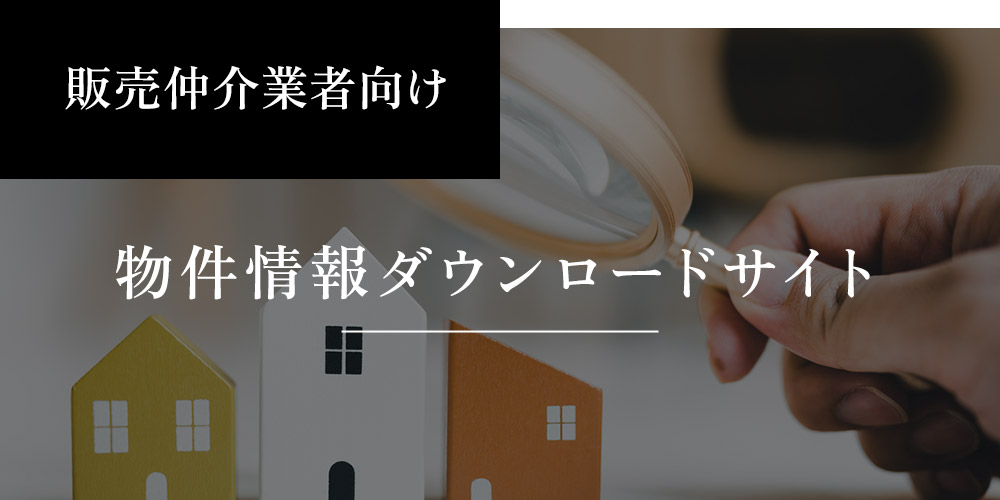 販売仲介業者向け

物件情報ダウンロードサイト